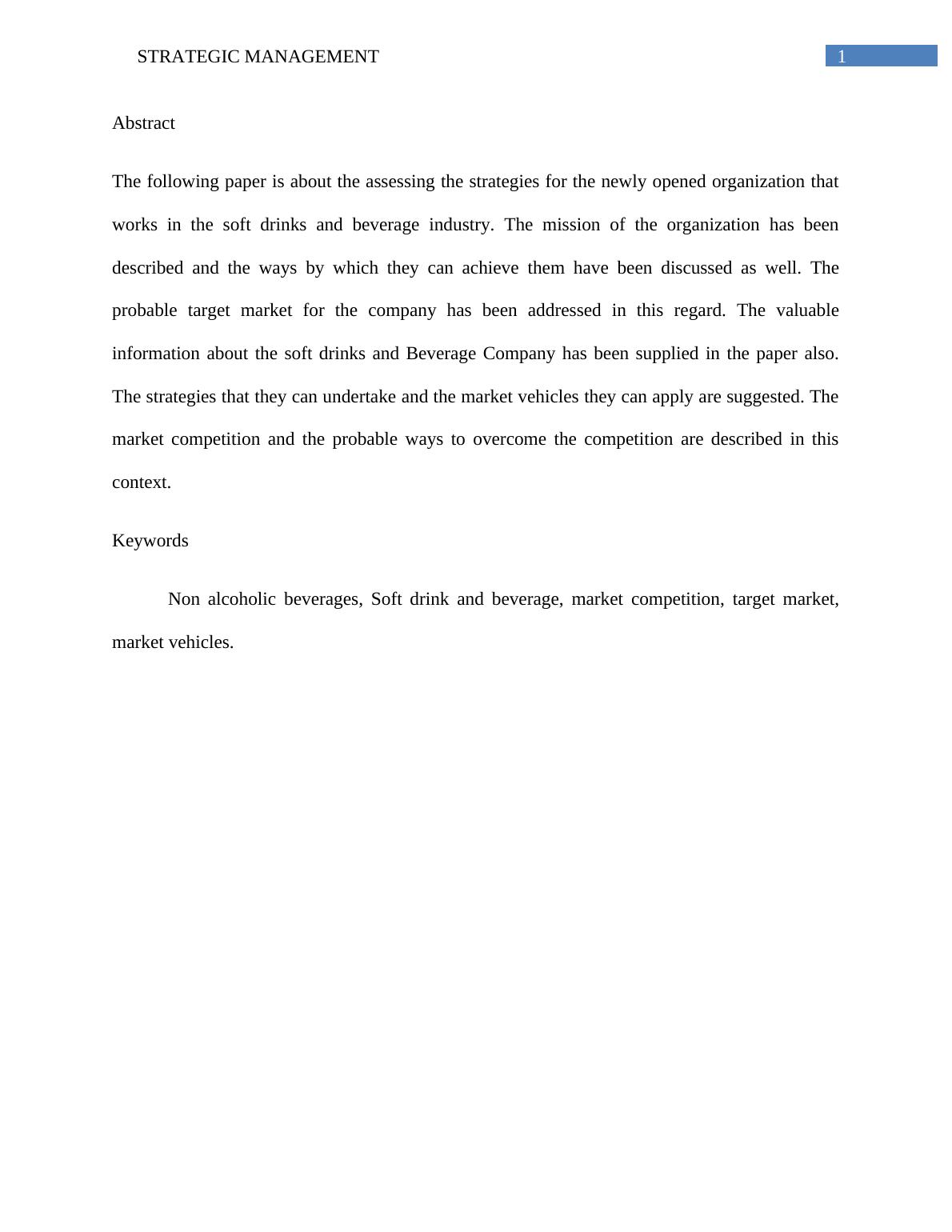 STRATEGIC MANAGEMENT 1

Abstract

The following paper is about the assessing the strategies for the newly opened organization that works in the soft drinks and beverage industry. The mission of the organization has been described and the ways by which they can achieve them have been discussed as well. The probable target market for the company has been addressed in this regard. The valuable information about the soft drinks and Beverage Company has been supplied in the paper also. The strategies that they can undertake and the market vehicles they can apply are suggested. The market competition and the probable ways to overcome the competition are described in this context.

Keywords

Non alcoholic beverages, Soft drink and beverage, market competition, target market, market vehicles.